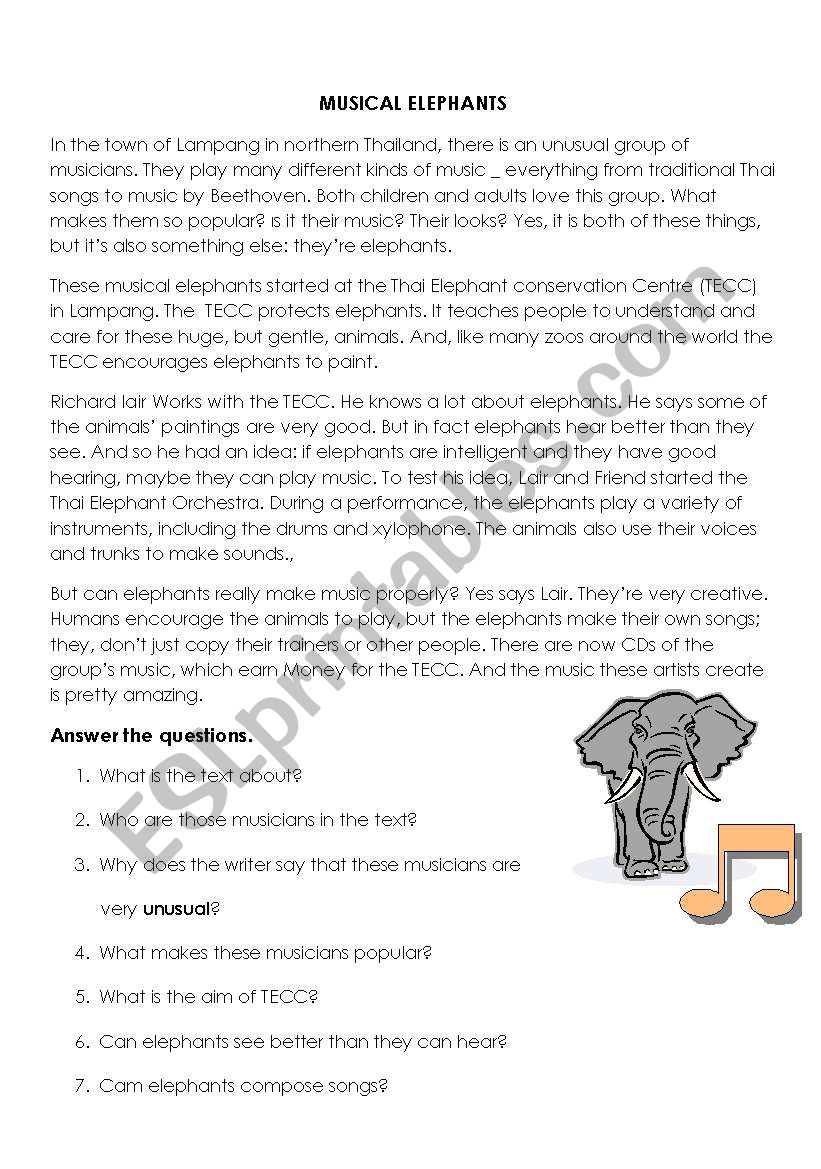 MUSICAL ELEPHANTS

In the town of Lampang in northern Thailand, there is an unusual group of musicians. They play many different kinds of music _ everything from traditional Thai songs to music by Beethoven. Both children and adults love this group. What makes them so popular? is it their music? Their looks? Yes, it is both of these things, but it's also something else: they're elephants.

These musical elephants started at the Thai Elephant conservation Centre (TECC) in Lampang. The TECC protects elephants. It teaches people to understand and care for these huge, but gentle, animals. And, like many zoos around the world the TECC encourages elephants to paint.

Richard lair Works with the TECC. He knows a lot about elephants. He says some of the animals' paintings are very good. But in fact elephants hear better than they see. And so he had an idea: if elephants are intelligent and they have good hearing, maybe they can play music. To test his idea, Lair and Friend started the Thai Elephant Orchestra. During a performance, the elephants play a variety of instruments, including the drums and xylophone. The animals also use their voices and trunks to make sounds.,

But can elephants really make music properly? Yes says Lair. They're very creative. Humans encourage the animals to play, but the elephants make their own songs; they, don't just copy their trainers or other people. There are now CDs of the group's music, which earn Money for the TECC. And the music these artists create is pretty amazing.

Answer the questions.

1. What is the text about?
2. Who are those musicians in the text?
3. Why does the writer say that these musicians are very unusual?
4. What makes these musicians popular?
5. What is the aim of TECC?
6. Can elephants see better than they can hear?
7. Cam elephants compose songs?

ESLprintables.com